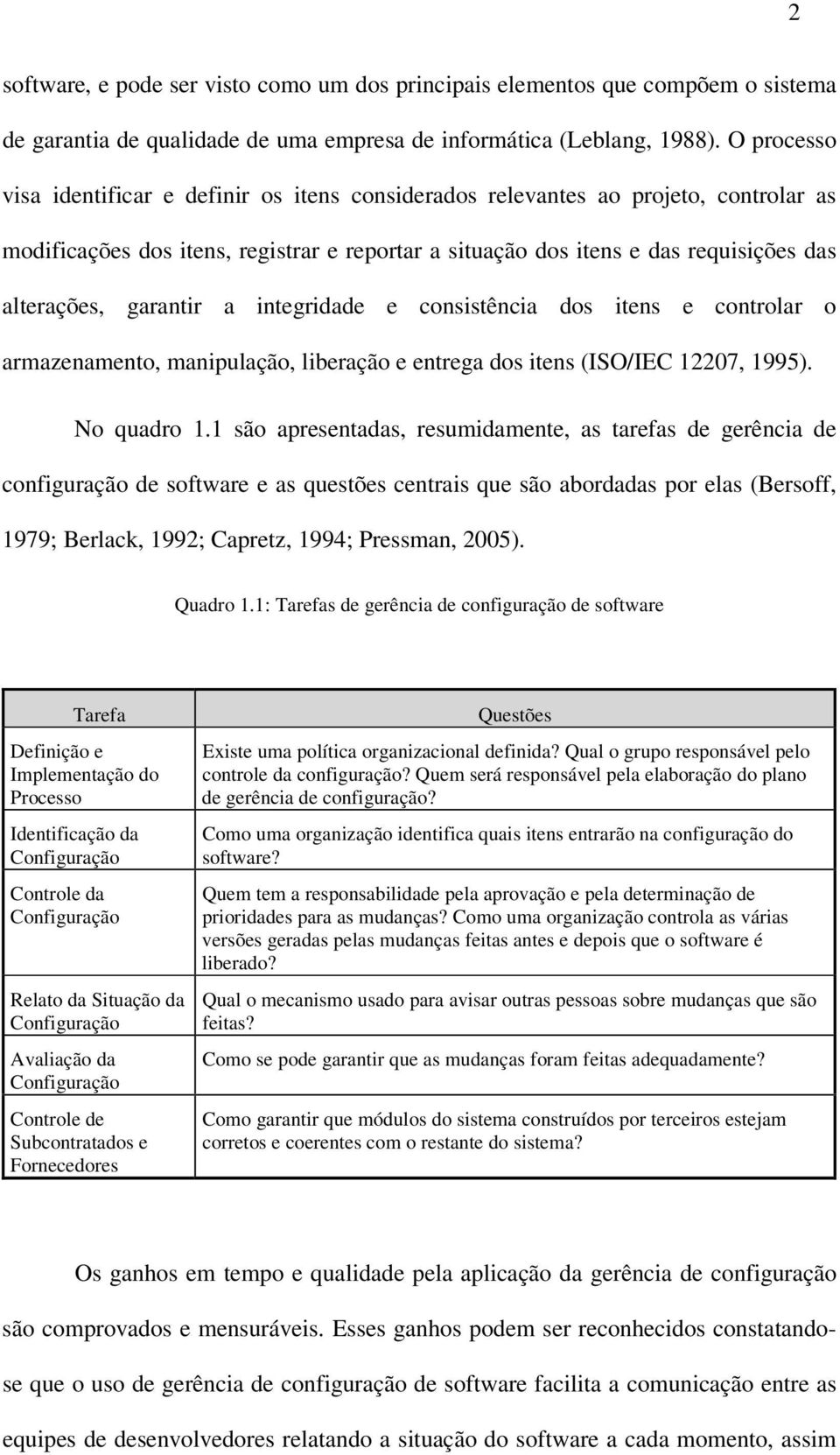 2

software, e pode ser visto como um dos principais elementos que compõem o sistema de garantia de qualidade de uma empresa de informática (Leblang, 1988). O processo visa identificar e definir os itens considerados relevantes ao projeto, controlar as modificações dos itens, registrar e reportar a situação dos itens e das requisições das alterações, garantir a integridade e consistência dos itens e controlar o armazenamento, manipulação, liberação e entrega dos itens (ISO/IEC 12207, 1995).

No quadro 1.1 são apresentadas, resumidamente, as tarefas de gerência de configuração de software e as questões centrais que são abordadas por elas (Bersoff, 1979; Berlack, 1992; Capretz, 1994; Pressman, 2005).

Quadro 1.1: Tarefas de gerência de configuração de software

| Tarefa | Questões |
|---|---|
| Definição e Implementação do Processo | Existe uma política organizacional definida? Qual o grupo responsável pelo controle da configuração? Quem será responsável pela elaboração do plano de gerência de configuração? |
| Identificação da Configuração | Como uma organização identifica quais itens entrarão na configuração do software? |
| Controle da Configuração | Quem tem a responsabilidade pela aprovação e pela determinação de prioridades para as mudanças? Como uma organização controla as várias versões geradas pelas mudanças feitas antes e depois que o software é liberado? |
| Relato da Situação da Configuração | Qual o mecanismo usado para avisar outras pessoas sobre mudanças que são feitas? |
| Avaliação da Configuração | Como se pode garantir que as mudanças foram feitas adequadamente? |
| Controle de Subcontratados e Fornecedores | Como garantir que módulos do sistema construídos por terceiros estejam corretos e coerentes com o restante do sistema? |

Os ganhos em tempo e qualidade pela aplicação da gerência de configuração são comprovados e mensuráveis. Esses ganhos podem ser reconhecidos constatando-se que o uso de gerência de configuração de software facilita a comunicação entre as equipes de desenvolvedores relatando a situação do software a cada momento, assim